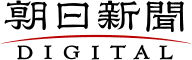 朝日新聞
DIGITAL